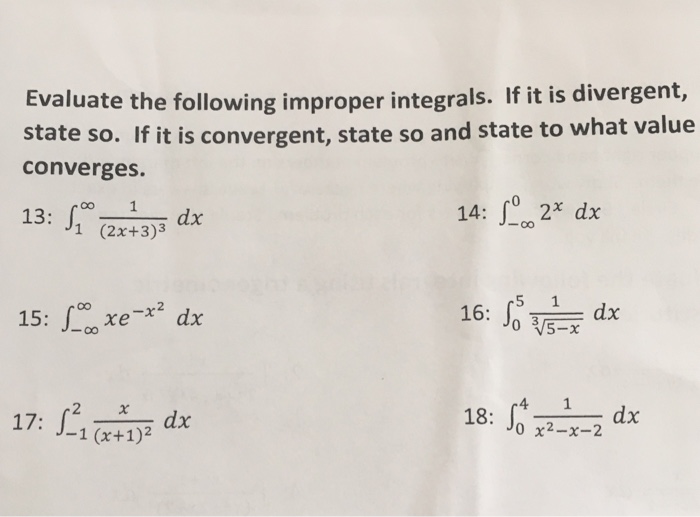 Evaluate the following improper integrals. If it is divergent, state so. If it is convergent, state so and state to what value converges.

13: $\int_1^\infty \frac{1}{(2x+3)^3}\,dx$

14: $\int_{-\infty}^0 2^x\,dx$

15: $\int_{-\infty}^\infty xe^{-x^2}\,dx$

16: $\int_0^5 \frac{1}{\sqrt[3]{5-x}}\,dx$

17: $\int_{-1}^2 \frac{x}{(x+1)^2}\,dx$

18: $\int_0^4 \frac{1}{x^2-x-2}\,dx$